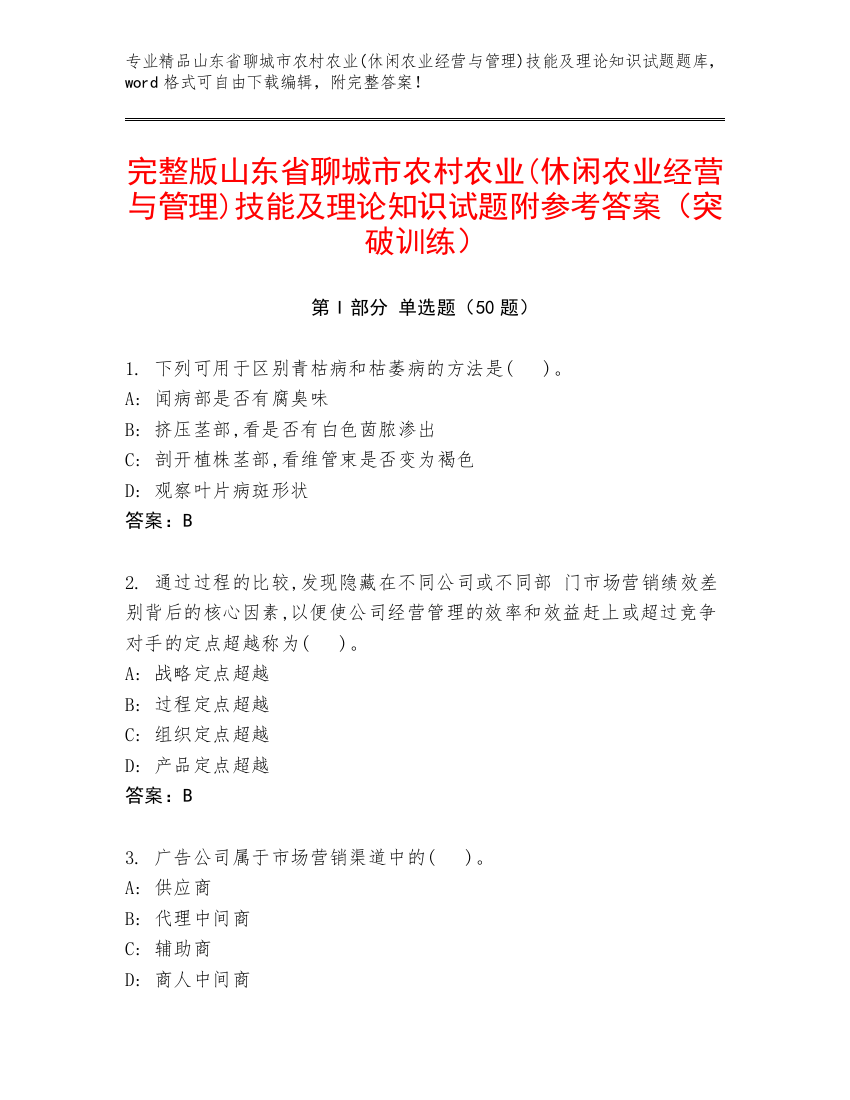 专业精品山东省聊城市农村农业(休闲农业经营与管理)技能及理论知识试题题库，word格式可自由下载编辑，附完整答案！

完整版山东省聊城市农村农业(休闲农业经营与管理)技能及理论知识试题附参考答案（突破训练）

第Ⅰ部分 单选题（50题）

1. 下列可用于区别青枯病和枯萎病的方法是(　)。
A: 闻病部是否有腐臭味
B: 挤压茎部,看是否有白色菌脓渗出
C: 剖开植株茎部,看维管束是否变为褐色
D: 观察叶片病斑形状
答案：B

2. 通过过程的比较,发现隐藏在不同公司或不同部 门市场营销绩效差别背后的核心因素,以便使公司经营管理的效率和效益赶上或超过竞争对手的定点超越称为(　)。
A: 战略定点超越
B: 过程定点超越
C: 组织定点超越
D: 产品定点超越
答案：B

3. 广告公司属于市场营销渠道中的(　)。
A: 供应商
B: 代理中间商
C: 辅助商
D: 商人中间商